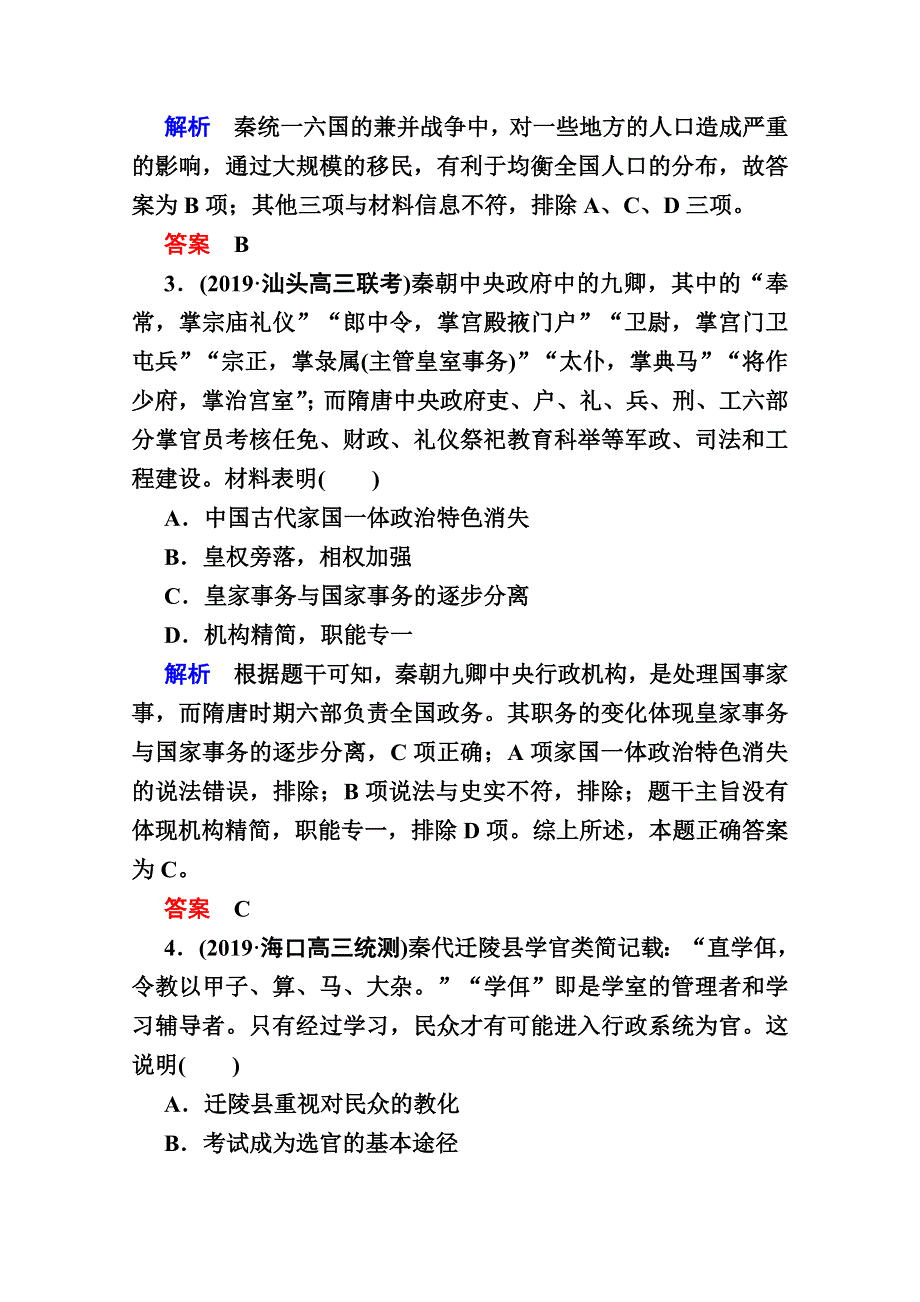 解析　秦统一六国的兼并战争中，对一些地方的人口造成严重的影响，通过大规模的移民，有利于均衡全国人口的分布，故答案为 B 项；其他三项与材料信息不符，排除 A、C、D 三项。

答案　B

3．(2019·汕头高三联考)秦朝中央政府中的九卿，其中的“奉常，掌宗庙礼仪”“郎中令，掌宫殿掖门户”“卫尉，掌宫门卫屯兵”“宗正，掌录属(主管皇室事务)”“太仆，掌典马”“将作少府，掌治宫室”；而隋唐中央政府吏、户、礼、兵、刑、工六部分掌官员考核任免、财政、礼仪祭祀教育科举等军政、司法和工程建设。材料表明(　　)

A．中国古代家国一体政治特色消失

B．皇权旁落，相权加强

C．皇家事务与国家事务的逐步分离

D．机构精简，职能专一

解析　根据题干可知，秦朝九卿中央行政机构，是处理国事家事，而隋唐时期六部负责全国政务。其职务的变化体现皇家事务与国家事务的逐步分离，C 项正确；A 项家国一体政治特色消失的说法错误，排除；B 项说法与史实不符，排除；题干主旨没有体现机构精简，职能专一，排除 D 项。综上所述，本题正确答案为 C。

答案　C

4．(2019·海口高三统测)秦代迁陵县学官类简记载：“直学佴，令教以甲子、算、马、大杂。”“学佴”即是学室的管理者和学习辅导者。只有经过学习，民众才有可能进入行政系统为官。这说明(　　)

A．迁陵县重视对民众的教化

B．考试成为选官的基本途径